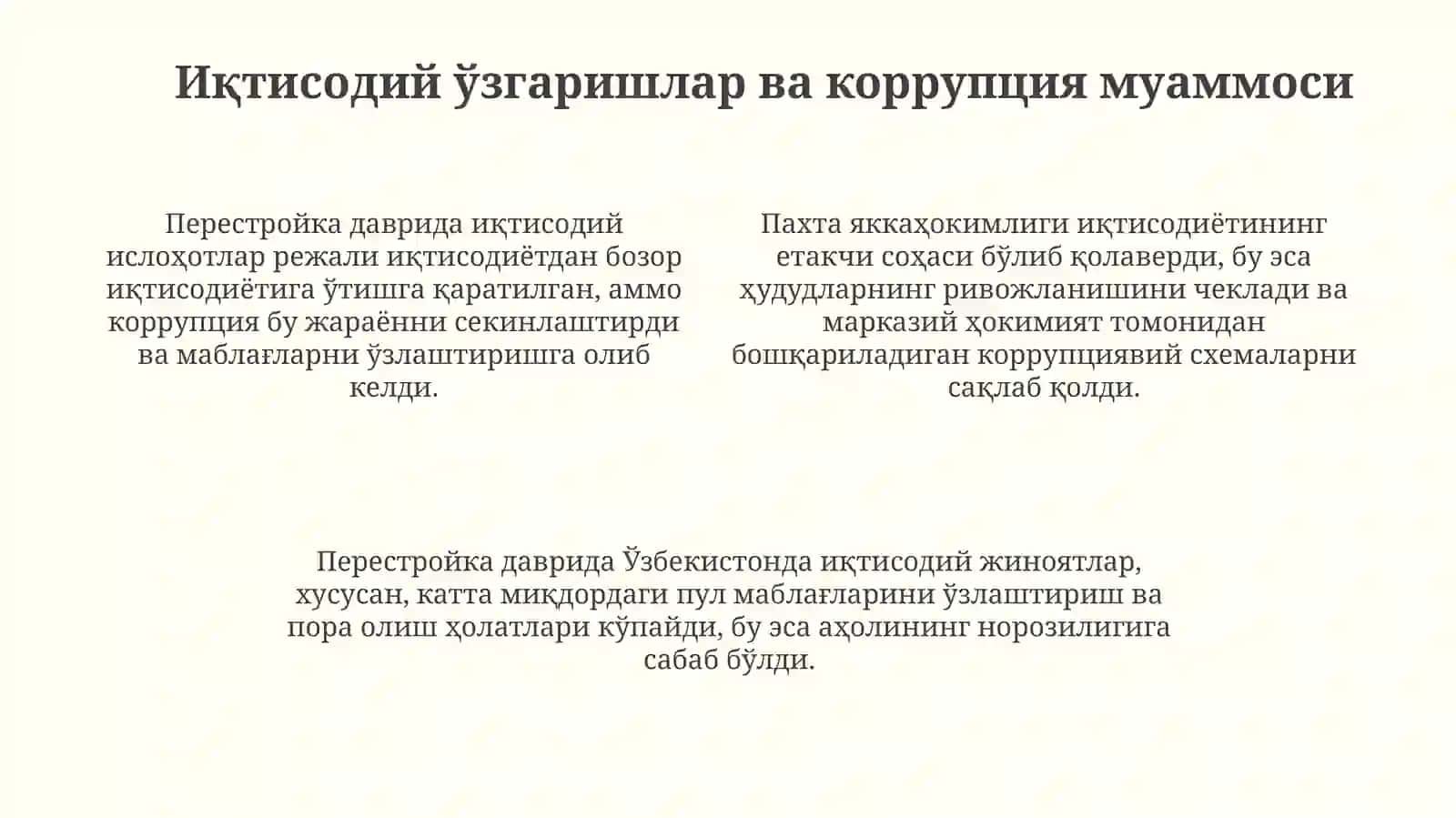 Иқтисодий ўзгаришлар ва коррупция муаммоси

Перестройка даврида иқтисодий ислоҳотлар режали иқтисодиётдан бозор иқтисодиётига ўтишга қаратилган, аммо коррупция бу жараённи секинлаштирди ва маблағларни ўзлаштиришга олиб келди.

Пахта яккаҳокимлиги иқтисодиётининг етакчи соҳаси бўлиб қолаверди, бу эса ҳудудларнинг ривожланишини чеклади ва марказий ҳокимият томонидан бошқариладиган коррупциявий схемаларни сақлаб қолди.

Перестройка даврида Ўзбекистонда иқтисодий жиноятлар, хусусан, катта миқдордаги пул маблағларини ўзлаштириш ва пора олиш ҳолатлари кўпайди, бу эса аҳолининг норозилигига сабаб бўлди.